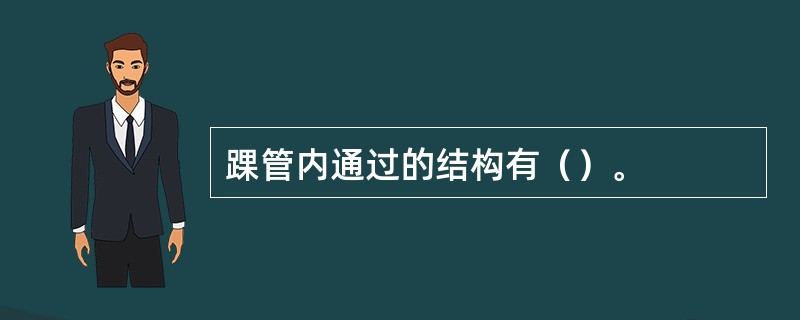 踝管内通过的结构有（）。